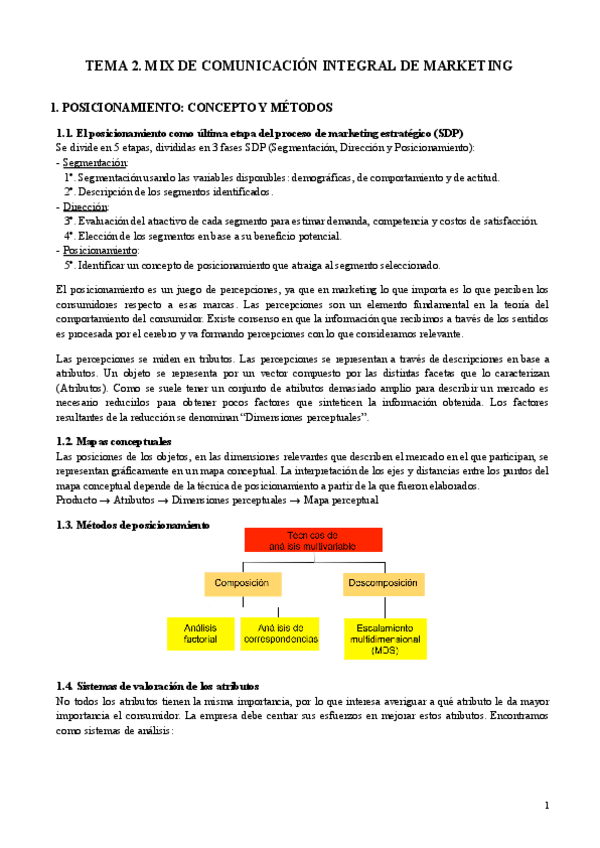 TEMA 2. MIX DE COMUNICACIÓN INTEGRAL DE MARKETING

1. POSICIONAMIENTO: CONCEPTO Y MÉTODOS

1.1. El posicionamiento como última etapa del proceso de marketing estratégico (SDP)
Se divide en 5 etapas, divididas en 3 fases SDP (Segmentación, Dirección y Posicionamiento):
- Segmentación:
1ª. Segmentación usando las variables disponibles: demográficas, de comportamiento y de actitud.
2ª. Descripción de los segmentos identificados.
- Dirección:
3ª. Evaluación del atractivo de cada segmento para estimar demanda, competencia y costos de satisfacción.
4ª. Elección de los segmentos en base a su beneficio potencial.
- Posicionamiento:
5ª. Identificar un concepto de posicionamiento que atraiga al segmento seleccionado.

El posicionamiento es un juego de percepciones, ya que en marketing lo que importa es lo que perciben los consumidores respecto a esas marcas. Las percepciones son un elemento fundamental en la teoría del comportamiento del consumidor. Existe consenso en que la información que recibimos a través de los sentidos es procesada por el cerebro y va formando percepciones con lo que consideramos relevante.

Las percepciones se miden en tributos. Las percepciones se representan a través de descripciones en base a atributos. Un objeto se representa por un vector compuesto por las distintas facetas que lo caracterizan (Atributos). Como se suele tener un conjunto de atributos demasiado amplio para describir un mercado es necesario reducirlos para obtener pocos factores que sinteticen la información obtenida. Los factores resultantes de la reducción se denominan "Dimensiones perceptuales".

1.2. Mapas conceptuales
Las posiciones de los objetos, en las dimensiones relevantes que describen el mercado en el que participan, se representan gráficamente en un mapa conceptual. La interpretación de los ejes y distancias entre los puntos del mapa conceptual depende de la técnica de posicionamiento a partir de la que fueron elaborados.
Producto → Atributos → Dimensiones perceptuales → Mapa perceptual

1.3. Métodos de posicionamiento

Técnicas de análisis multivariable
Composición
Descomposición
Análisis factorial
Análisis de correspondencias
Escalamiento multidimensional (MDS)

1.4. Sistemas de valoración de los atributos
No todos los atributos tienen la misma importancia, por lo que interesa averiguar a qué atributo le da mayor importancia el consumidor. La empresa debe centrar sus esfuerzos en mejorar estos atributos. Encontramos como sistemas de análisis:

1